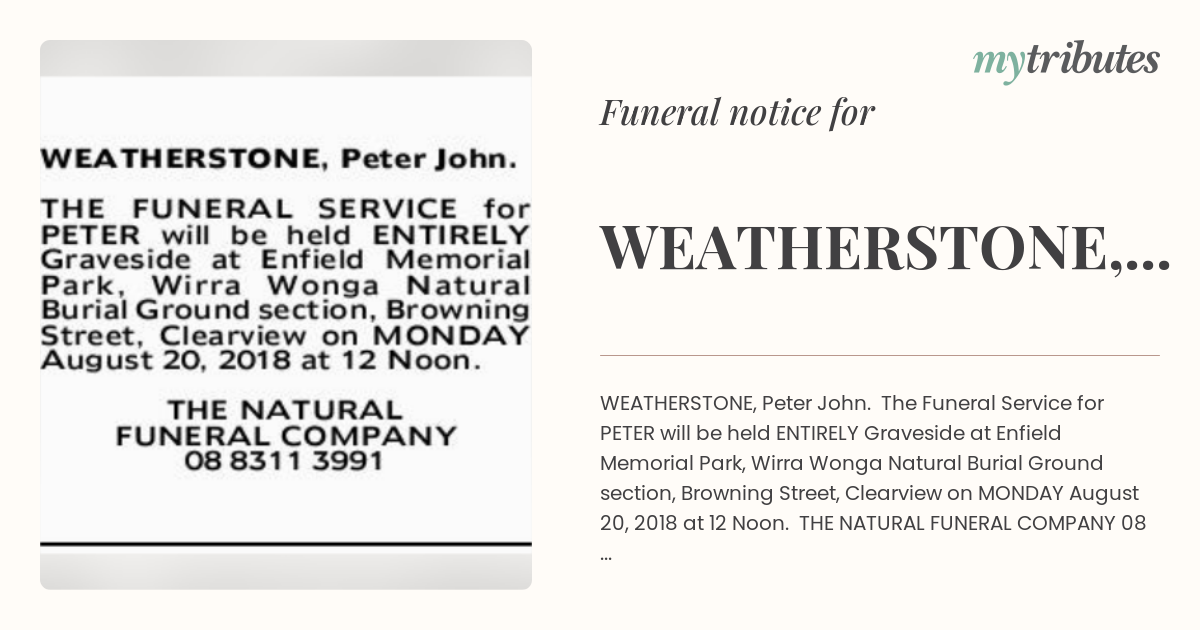 WEATHERSTONE, Peter John.

THE FUNERAL SERVICE for PETER will be held ENTIRELY Graveside at Enfield Memorial Park, Wirra Wonga Natural Burial Ground section, Browning Street, Clearview on MONDAY August 20, 2018 at 12 Noon.

THE NATURAL FUNERAL COMPANY 08 8311 3991

mytributes

Funeral notice for

WEATHERSTONE,...

WEATHERSTONE, Peter John. The Funeral Service for PETER will be held ENTIRELY Graveside at Enfield Memorial Park, Wirra Wonga Natural Burial Ground section, Browning Street, Clearview on MONDAY August 20, 2018 at 12 Noon. THE NATURAL FUNERAL COMPANY 08 ...